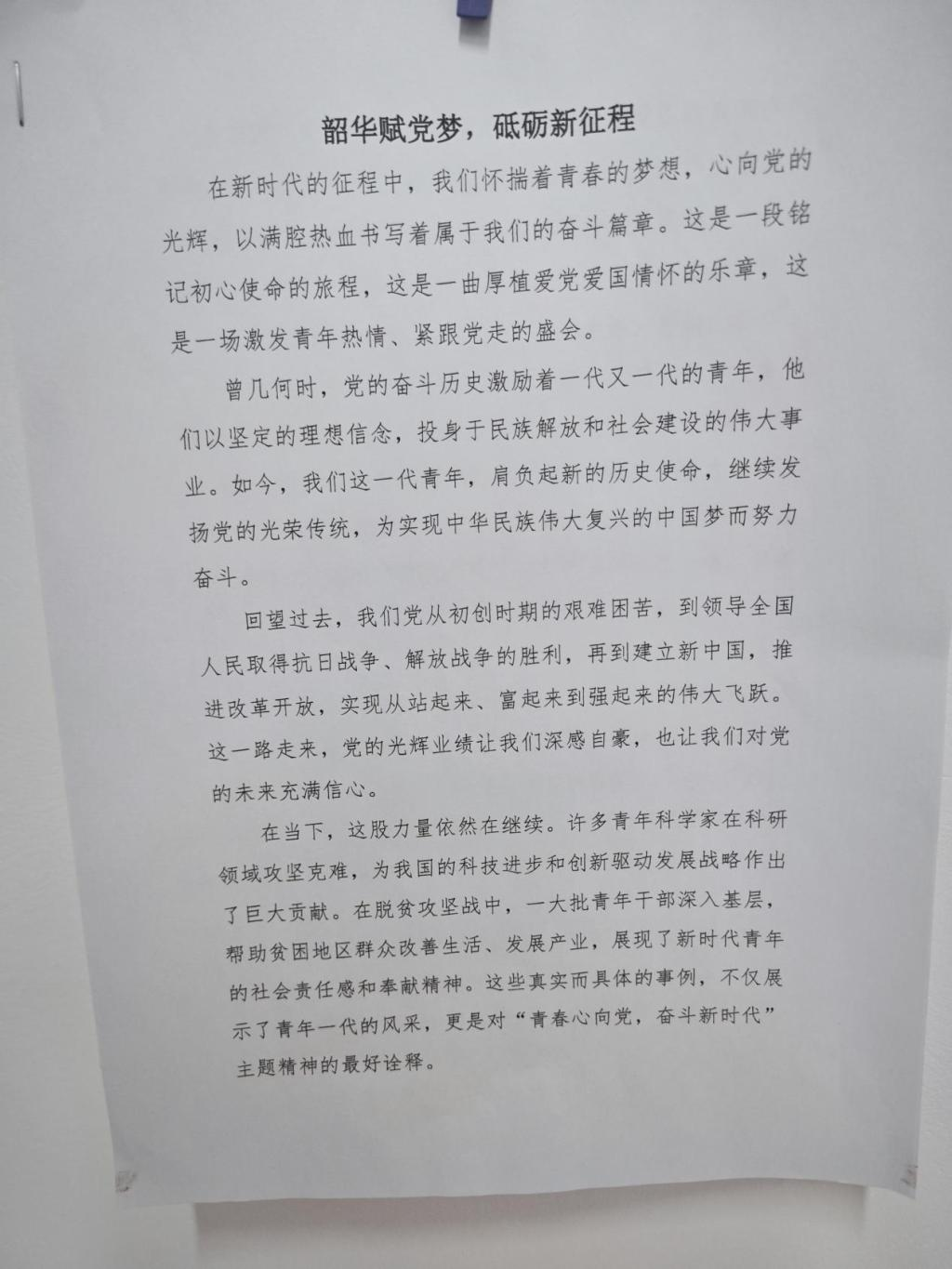 韶华赋党梦，砥砺新征程

在新时代的征程中，我们怀揣着青春的梦想，心向党的光辉，以满腔热血书写着属于我们的奋斗篇章。这是一段铭记初心使命的旅程，这是一曲厚植爱党爱国情怀的乐章，这是一场激发青年热情、紧跟党走的盛会。

曾几何时，党的奋斗历史激励着一代又一代的青年，他们以坚定的理想信念，投身于民族解放和社会建设的伟大事业。如今，我们这一代青年，肩负起新的历史使命，继续发扬党的光荣传统，为实现中华民族伟大复兴的中国梦而努力奋斗。

回望过去，我们党从初创时期的艰难困苦，到领导全国人民取得抗日战争、解放战争的胜利，再到建立新中国，推进改革开放，实现从站起来、富起来到强起来的伟大飞跃。这一路走来，党的光辉业绩让我们深感自豪，也让我们对党的未来充满信心。

在当下，这股力量依然在继续。许多青年科学家在科研领域攻坚克难，为我国的科技进步和创新驱动发展战略作出了巨大贡献。在脱贫攻坚战中，一大批青年干部深入基层，帮助贫困地区群众改善生活、发展产业，展现了新时代青年的社会责任感和奉献精神。这些真实而具体的事例，不仅展示了青年一代的风采，更是对“青春心向党，奋斗新时代”主题精神的最好诠释。